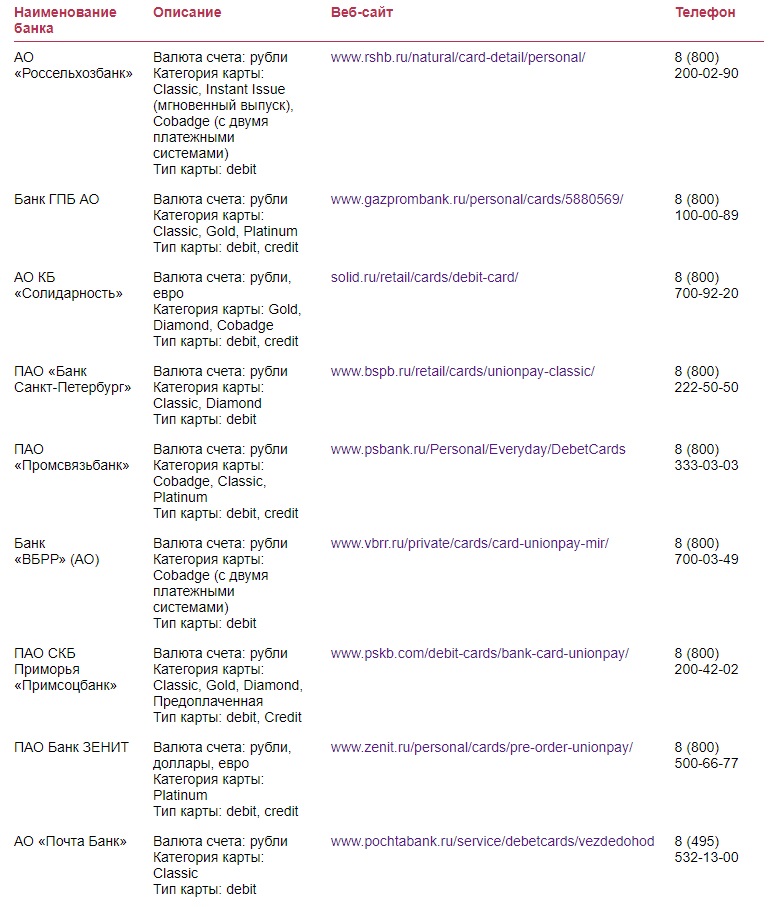 | Наименование банка | Описание | Веб-сайт | Телефон |
|---|---|---|---|
| АО «Россельхозбанк» | Валюта счета: рубли Категория карты: Classic, Instant Issue (мгновенный выпуск), Cobadge (с двумя платежными системами) Тип карты: debit | www.rshb.ru/natural/card-detail/personal/ | 8 (800) 200-02-90 |
| Банк ГПБ АО | Валюта счета: рубли Категория карты: Classic, Gold, Platinum Тип карты: debit, credit | www.gazprombank.ru/personal/cards/5880569/ | 8 (800) 100-00-89 |
| АО КБ «Солидарность» | Валюта счета: рубли, евро Категория карты: Gold, Diamond, Cobadge Тип карты: debit, credit | solid.ru/retail/cards/debit-card/ | 8 (800) 700-92-20 |
| ПАО «Банк Санкт-Петербург» | Валюта счета: рубли Категория карты: Classic, Diamond Тип карты: debit | www.bspb.ru/retail/cards/unionpay-classic/ | 8 (800) 222-50-50 |
| ПАО «Промсвязьбанк» | Валюта счета: рубли Категория карты: Cobadge, Classic, Platinum Тип карты: debit, credit | www.psbank.ru/Personal/Everyday/DebetCards | 8 (800) 333-03-03 |
| Банк «ВБРР» (АО) | Валюта счета: рубли Категория карты: Cobadge (с двумя платежными системами) Тип карты: debit | www.vbrr.ru/private/cards/card-unionpay-mir/ | 8 (800) 700-03-49 |
| ПАО СКБ Приморья «Примсоцбанк» | Валюта счета: рубли Категория карты: Classic, Gold, Diamond, Предоплаченная Тип карты: debit, Credit | www.pskb.com/debit-cards/bank-card-unionpay/ | 8 (800) 200-42-02 |
| ПАО Банк ЗЕНИТ | Валюта счета: рубли, доллары, евро Категория карты: Platinum Тип карты: debit, credit | www.zenit.ru/personal/cards/pre-order-unionpay/ | 8 (800) 500-66-77 |
| АО «Почта Банк» | Валюта счета: рубли Категория карты: Classic Тип карты: debit | www.pochtabank.ru/service/debetcards/vezdedohod | 8 (495) 532-13-00 |